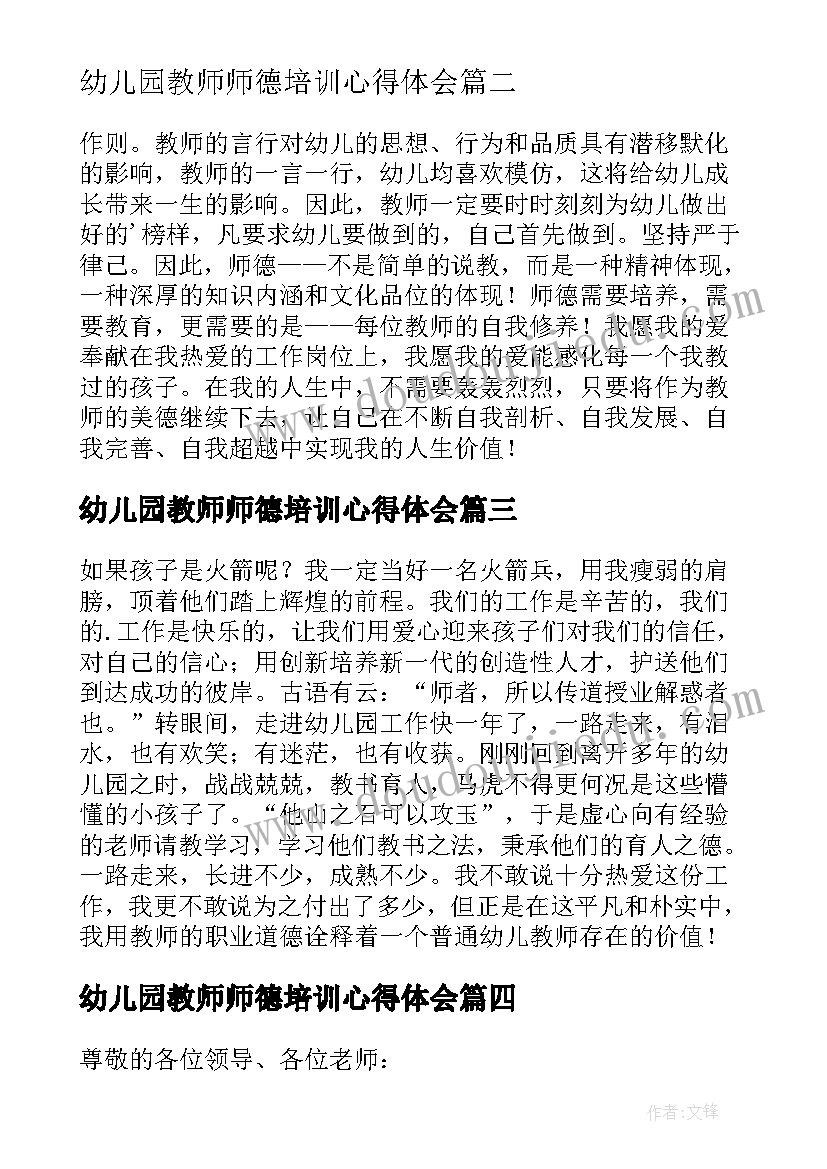 幼儿园教师师德培训心得体会篇二

作则。教师的言行对幼儿的思想、行为和品质具有潜移默化的影响，教师的一言一行，幼儿均喜欢模仿，这将给幼儿成长带来一生的影响。因此，教师一定要时时刻刻为幼儿做出好的’榜样，凡要求幼儿要做到的，自己首先做到。坚持严于律己。因此，师德——不是简单的说教，而是一种精神体现，一种深厚的知识内涵和文化品位的体现！师德需要培养，需要教育，更需要的是——每位教师的自我修养！我愿我的爱奉献在我热爱的工作岗位上，我愿我的爱能感化每一个我教过的孩子。在我的人生中，不需要轰轰烈烈，只要将作为教师的美德继续下去，让自己在不断自我剖析、自我发展、自我完善、自我超越中实现我的人生价值！

幼儿园教师师德培训心得体会篇三

如果孩子是火箭呢？我一定当好一名火箭兵，用我瘦弱的肩膀，顶着他们踏上辉煌的前程。我们的工作是辛苦的，我们的.工作是快乐的，让我们用爱心迎来孩子们对我们的信任，对自己的信心；用创新培养新一代的创造性人才，护送他们到达成功的彼岸。古语有云：“师者，所以传道授业解惑者也。”转眼间，走进幼儿园工作快一年了，一路走来，有泪水，也有欢笑；有迷茫，也有收获。刚刚回到离开多年的幼儿园之时，战战兢兢，教书育人，马虎不得更何况是这些懵懂的小孩子了。“他山之石可以攻玉”，于是虚心向有经验的老师请教学习，学习他们教书之法，秉承他们的育人之德。一路走来，长进不少，成熟不少。我不敢说十分热爱这份工作，我更不敢说为之付出了多少，但正是在这平凡和朴实中，我用教师的职业道德诠释着一个普通幼儿教师存在的价值！

幼儿园教师师德培训心得体会篇四

尊敬的各位领导、各位老师：

作者：文锋